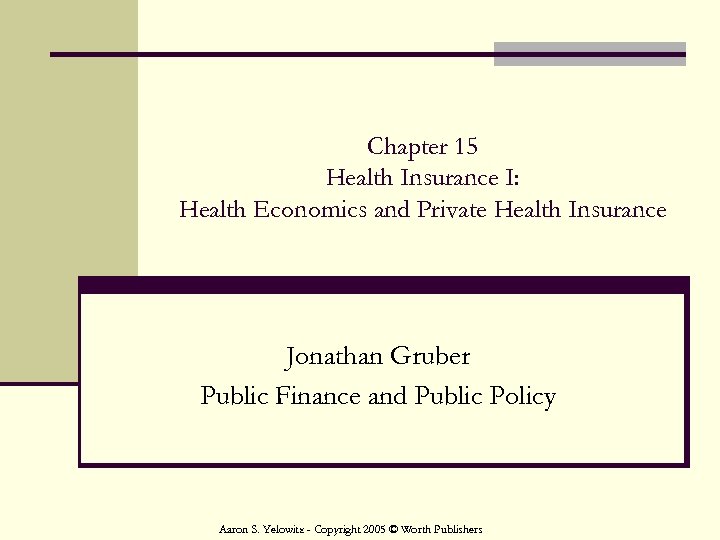 Chapter 15
Health Insurance I:
Health Economics and Private Health Insurance

Jonathan Gruber
Public Finance and Public Policy

Aaron S. Yelowitz - Copyright 2005 © Worth Publishers